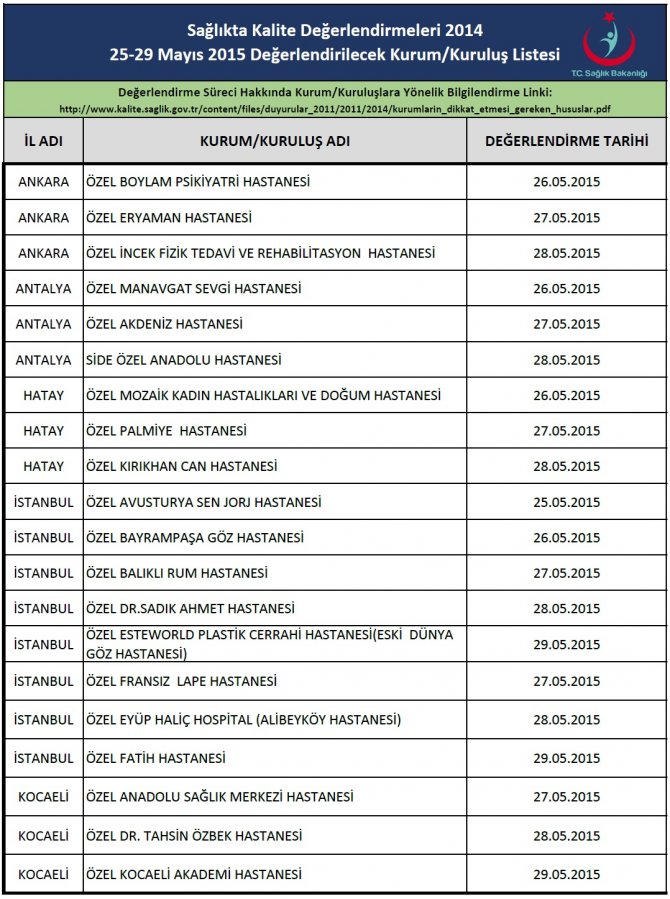 Sağlıkta Kalite Değerlendirmeleri 2014
25-29 Mayıs 2015 Değerlendirilecek Kurum/Kuruluş Listesi

T.C. Sağlık Bakanlığı

Değerlendirme Süreci Hakkında Kurum/Kuruluşlara Yönelik Bilgilendirme Linki:
http://www.kalite.saglik.gov.tr/content/files/duyurular_2011/2011/2014/kurumlarin_dikkat_etmesi_gereken_hususlar.pdf

| İL ADI | KURUM/KURULUŞ ADI | DEĞERLENDİRME TARİHİ |
|---|---|---|
| ANKARA | ÖZEL BOYLAM PSİKİYATRİ HASTANESİ | 26.05.2015 |
| ANKARA | ÖZEL ERYAMAN HASTANESİ | 27.05.2015 |
| ANKARA | ÖZEL İNCEK FİZİK TEDAVİ VE REHABİLİTASYON HASTANESİ | 28.05.2015 |
| ANTALYA | ÖZEL MANAVGAT SEVGİ HASTANESİ | 26.05.2015 |
| ANTALYA | ÖZEL AKDENİZ HASTANESİ | 27.05.2015 |
| ANTALYA | SİDE ÖZEL ANADOLU HASTANESİ | 28.05.2015 |
| HATAY | ÖZEL MOZAİK KADIN HASTALIKLARI VE DOĞUM HASTANESİ | 26.05.2015 |
| HATAY | ÖZEL PALMİYE HASTANESİ | 27.05.2015 |
| HATAY | ÖZEL KIRIKHAN CAN HASTANESİ | 28.05.2015 |
| İSTANBUL | ÖZEL AVUSTURYA SEN JORJ HASTANESİ | 25.05.2015 |
| İSTANBUL | ÖZEL BAYRAMPAŞA GÖZ HASTANESİ | 26.05.2015 |
| İSTANBUL | ÖZEL BALIKLI RUM HASTANESİ | 27.05.2015 |
| İSTANBUL | ÖZEL DR.SADIK AHMET HASTANESİ | 28.05.2015 |
| İSTANBUL | ÖZEL ESTEWORLD PLASTİK CERRAHİ HASTANESİ(ESKİ DÜNYA GÖZ HASTANESİ) | 29.05.2015 |
| İSTANBUL | ÖZEL FRANSIZ LAPE HASTANESİ | 27.05.2015 |
| İSTANBUL | ÖZEL EYÜP HALİÇ HOSPİTAL (ALİBEYKÖY HASTANESİ) | 28.05.2015 |
| İSTANBUL | ÖZEL FATİH HASTANESİ | 29.05.2015 |
| KOCAELİ | ÖZEL ANADOLU SAĞLIK MERKEZİ HASTANESİ | 27.05.2015 |
| KOCAELİ | ÖZEL DR. TAHSİN ÖZBEK HASTANESİ | 28.05.2015 |
| KOCAELİ | ÖZEL KOCAELİ AKADEMİ HASTANESİ | 29.05.2015 |